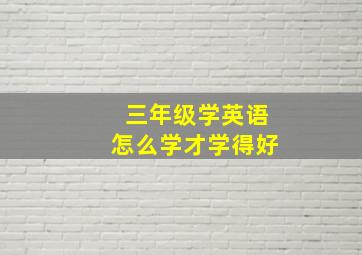 三年级学英语
怎么学才学得好